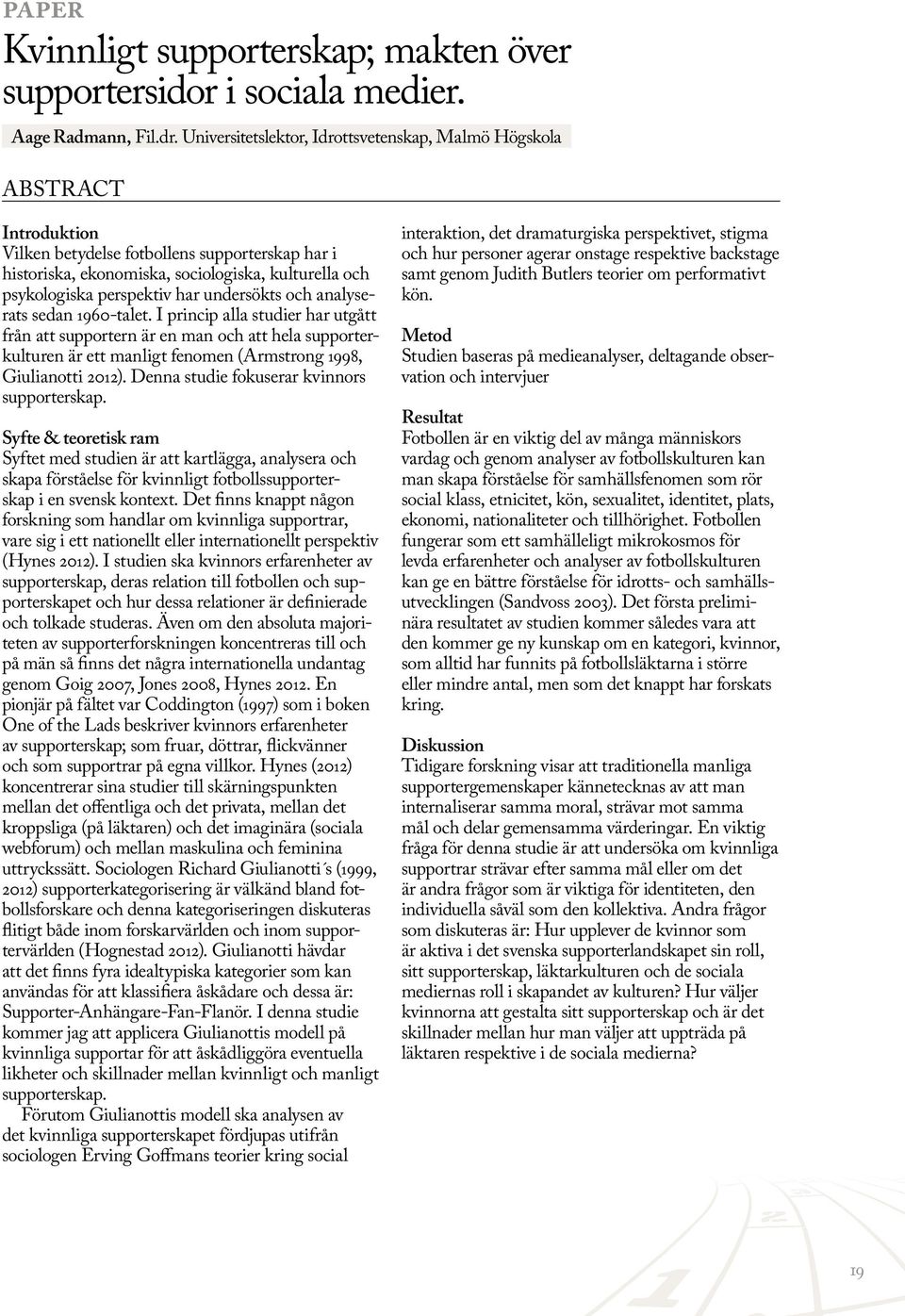 PAPER

Kvinnligt supporterskap; makten över supportersidor i sociala medier.

Aage Radmann, Fil.dr. Universitetslektor, Idrottsvetenskap, Malmö Högskola

ABSTRACT

Introduktion
Vilken betydelse fotbollens supporterskap har i historiska, ekonomiska, sociologiska, kulturella och psykologiska perspektiv har undersökts och analyserats sedan 1960-talet. I princip alla studier har utgått från att supportern är en man och att hela supporterkulturen är ett manligt fenomen (Armstrong 1998, Giulianotti 2012). Denna studie fokuserar kvinnors supporterskap.

Syfte & teoretisk ram
Syftet med studien är att kartlägga, analysera och skapa förståelse för kvinnligt fotbollssupporterskap i en svensk kontext. Det finns knappt någon forskning som handlar om kvinnliga supportrar, vare sig i ett nationellt eller internationellt perspektiv (Hynes 2012). I studien ska kvinnors erfarenheter av supporterskap, deras relation till fotbollen och supporterskapet och hur dessa relationer är definierade och tolkade studeras. Även om den absoluta majoriteten av supporterforskningen koncentreras till och på män så finns det några internationella undantag genom Goig 2007, Jones 2008, Hynes 2012. En pionjär på fältet var Coddington (1997) som i boken One of the Lads beskriver kvinnors erfarenheter av supporterskap; som fruar, döttrar, flickvänner och som supportrar på egna villkor. Hynes (2012) koncentrerar sina studier till skärningspunkten mellan det offentliga och det privata, mellan det kroppsliga (på läktaren) och det imaginära (sociala webforum) och mellan maskulina och feminina uttryckssätt. Sociologen Richard Giulianotti´s (1999, 2012) supporterkategorisering är välkänd bland fotbollsforskare och denna kategoriseringen diskuteras flitigt både inom forskarvärlden och inom supportervärlden (Hognestad 2012). Giulianotti hävdar att det finns fyra idealtypiska kategorier som kan användas för att klassifiera åskådare och dessa är: Supporter-Anhängare-Fan-Flanör. I denna studie kommer jag att applicera Giulianottis modell på kvinnliga supportar för att åskådliggöra eventuella likheter och skillnader mellan kvinnligt och manligt supporterskap.
Förutom Giulianottis modell ska analysen av det kvinnliga supporterskapet fördjupas utifrån sociologen Erving Goffmans teorier kring social interaktion, det dramaturgiska perspektivet, stigma och hur personer agerar onstage respektive backstage samt genom Judith Butlers teorier om performativt kön.

Metod
Studien baseras på medieanalyser, deltagande observation och intervjuer

Resultat
Fotbollen är en viktig del av många människors vardag och genom analyser av fotbollskulturen kan man skapa förståelse för samhällsfenomen som rör social klass, etnicitet, kön, sexualitet, identitet, plats, ekonomi, nationaliteter och tillhörighet. Fotbollen fungerar som ett samhälleligt mikrokosmos för levda erfarenheter och analyser av fotbollskulturen kan ge en bättre förståelse för idrotts- och samhällsutvecklingen (Sandvoss 2003). Det första preliminära resultatet av studien kommer således vara att den kommer ge ny kunskap om en kategori, kvinnor, som alltid har funnits på fotbollsläktarna i större eller mindre antal, men som det knappt har forskats kring.

Diskussion
Tidigare forskning visar att traditionella manliga supportergemenskaper kännetecknas av att man internaliserar samma moral, strävar mot samma mål och delar gemensamma värderingar. En viktig fråga för denna studie är att undersöka om kvinnliga supportrar strävar efter samma mål eller om det är andra frågor som är viktiga för identiteten, den individuella såväl som den kollektiva. Andra frågor som diskuteras är: Hur upplever de kvinnor som är aktiva i det svenska supporterlandskapet sin roll, sitt supporterskap, läktarkulturen och de sociala mediernas roll i skapandet av kulturen? Hur väljer kvinnorna att gestalta sitt supporterskap och är det skillnader mellan hur man väljer att uppträda på läktaren respektive i de sociala medierna?

19